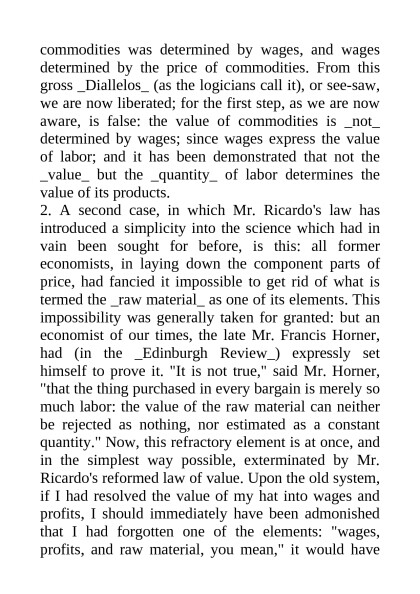 commodities was determined by wages, and wages determined by the price of commodities. From this gross _Diallelos_ (as the logicians call it), or see-saw, we are now liberated; for the first step, as we are now aware, is false: the value of commodities is _not_ determined by wages; since wages express the value of labor; and it has been demonstrated that not the _value_ but the _quantity_ of labor determines the value of its products.
2. A second case, in which Mr. Ricardo's law has introduced a simplicity into the science which had in vain been sought for before, is this: all former economists, in laying down the component parts of price, had fancied it impossible to get rid of what is termed the _raw material_ as one of its elements. This impossibility was generally taken for granted: but an economist of our times, the late Mr. Francis Horner, had (in the _Edinburgh Review_) expressly set himself to prove it. "It is not true," said Mr. Horner, "that the thing purchased in every bargain is merely so much labor: the value of the raw material can neither be rejected as nothing, nor estimated as a constant quantity." Now, this refractory element is at once, and in the simplest way possible, exterminated by Mr. Ricardo's reformed law of value. Upon the old system, if I had resolved the value of my hat into wages and profits, I should immediately have been admonished that I had forgotten one of the elements: "wages, profits, and raw material, you mean," it would have